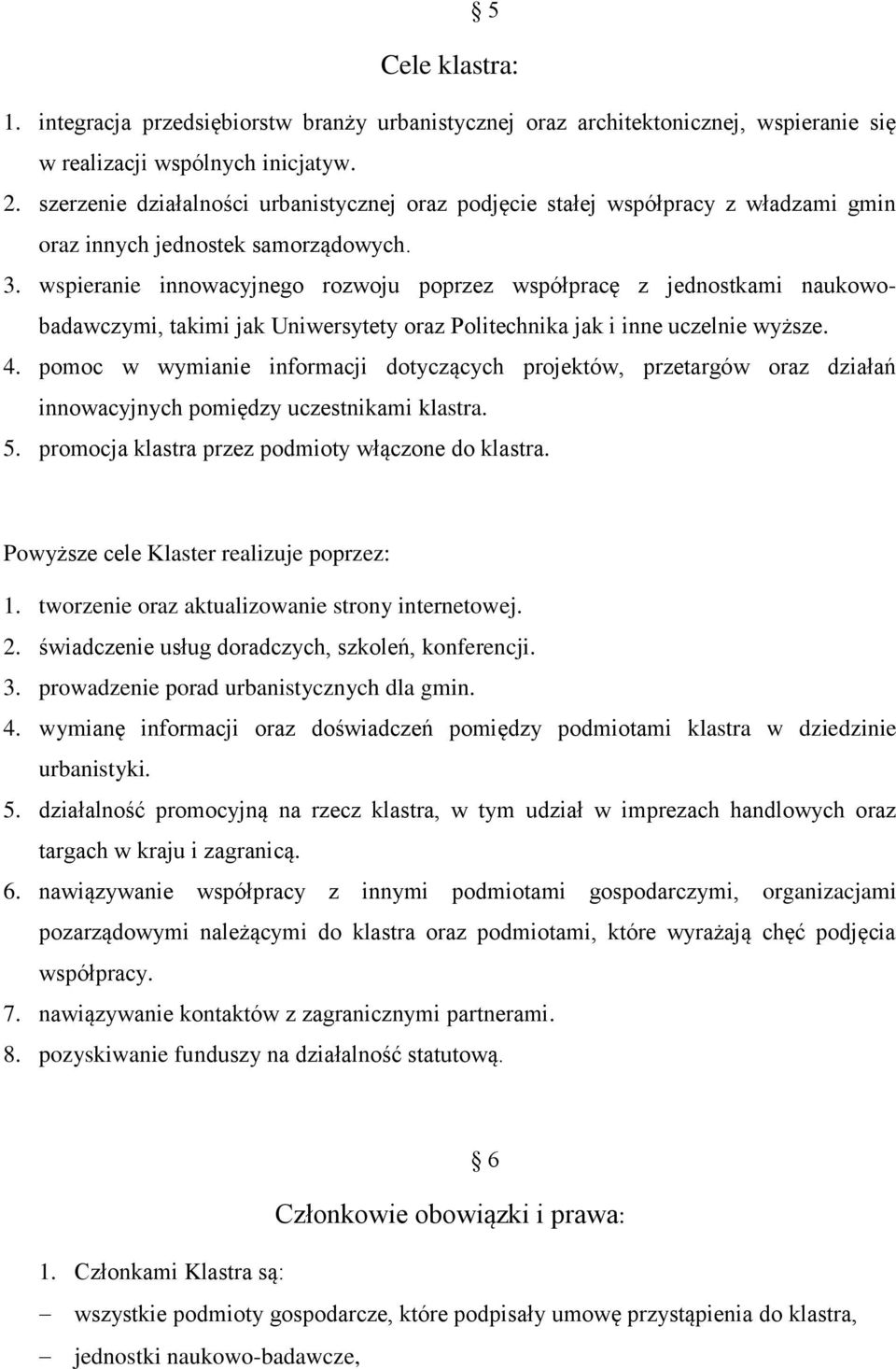 § 5

Cele klastra:

1. integracja przedsiębiorstw branży urbanistycznej oraz architektonicznej, wspieranie się w realizacji wspólnych inicjatyw.
2. szerzenie działalności urbanistycznej oraz podjęcie stałej współpracy z władzami gmin oraz innych jednostek samorządowych.
3. wspieranie innowacyjnego rozwoju poprzez współpracę z jednostkami naukowo-badawczymi, takimi jak Uniwersytety oraz Politechnika jak i inne uczelnie wyższe.
4. pomoc w wymianie informacji dotyczących projektów, przetargów oraz działań innowacyjnych pomiędzy uczestnikami klastra.
5. promocja klastra przez podmioty włączone do klastra.

Powyższe cele Klaster realizuje poprzez:
1. tworzenie oraz aktualizowanie strony internetowej.
2. świadczenie usług doradczych, szkoleń, konferencji.
3. prowadzenie porad urbanistycznych dla gmin.
4. wymianę informacji oraz doświadczeń pomiędzy podmiotami klastra w dziedzinie urbanistyki.
5. działalność promocyjną na rzecz klastra, w tym udział w imprezach handlowych oraz targach w kraju i zagranicą.
6. nawiązywanie współpracy z innymi podmiotami gospodarczymi, organizacjami pozarządowymi należącymi do klastra oraz podmiotami, które wyrażają chęć podjęcia współpracy.
7. nawiązywanie kontaktów z zagranicznymi partnerami.
8. pozyskiwanie funduszy na działalność statutową.

§ 6

Członkowie obowiązki i prawa:

1. Członkami Klastra są:
– wszystkie podmioty gospodarcze, które podpisały umowę przystąpienia do klastra,
– jednostki naukowo-badawcze,